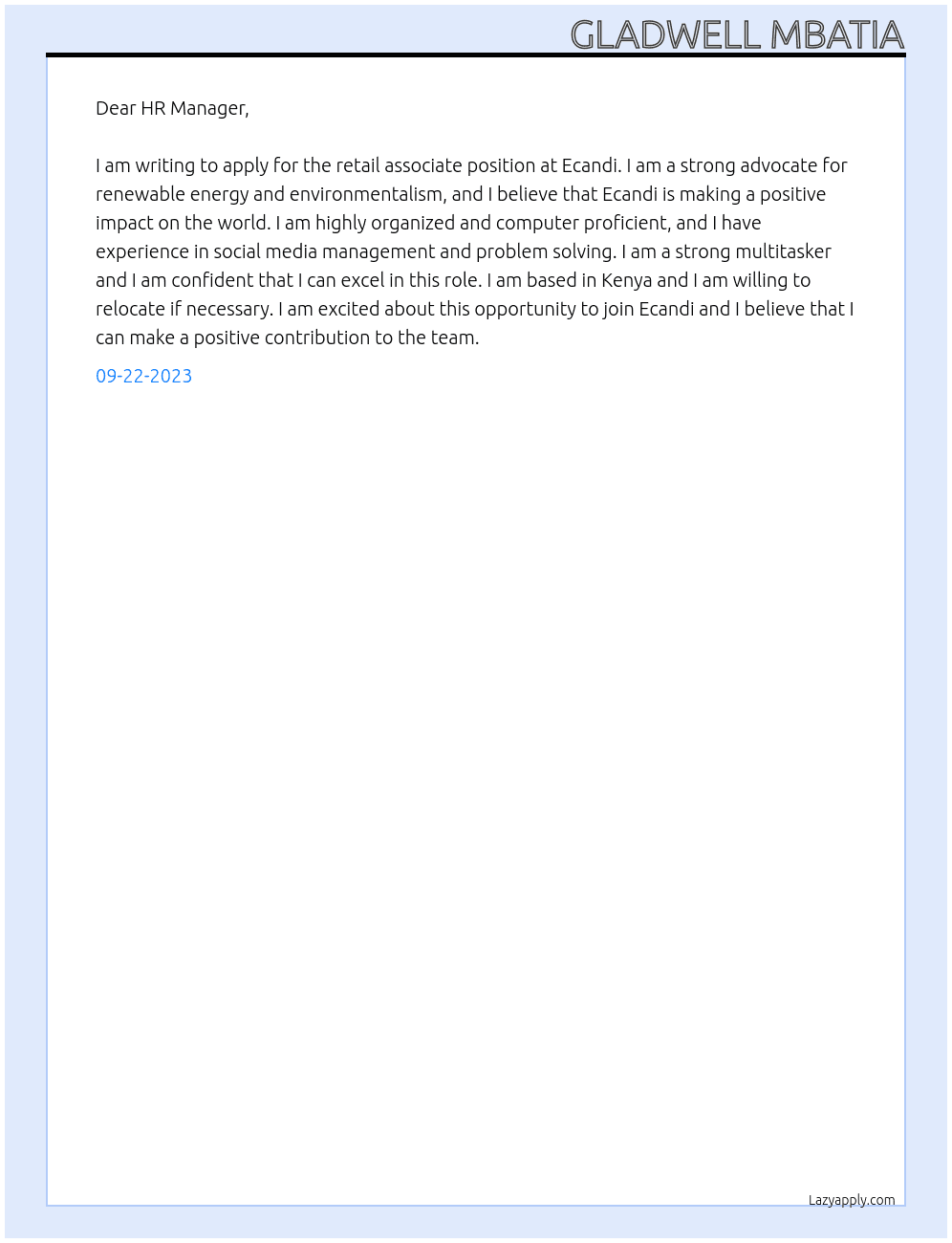 GLADWELL MBATIA

Dear HR Manager,

I am writing to apply for the retail associate position at Ecandi. I am a strong advocate for renewable energy and environmentalism, and I believe that Ecandi is making a positive impact on the world. I am highly organized and computer proficient, and I have experience in social media management and problem solving. I am a strong multitasker and I am confident that I can excel in this role. I am based in Kenya and I am willing to relocate if necessary. I am excited about this opportunity to join Ecandi and I believe that I can make a positive contribution to the team.

09-22-2023

Lazyapply.com